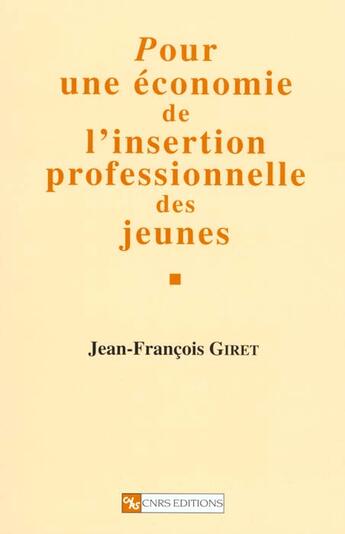 Pour une économie de l'insertion professionnelle des jeunes

Jean-François GIRET

CNRS CNRS EDITIONS